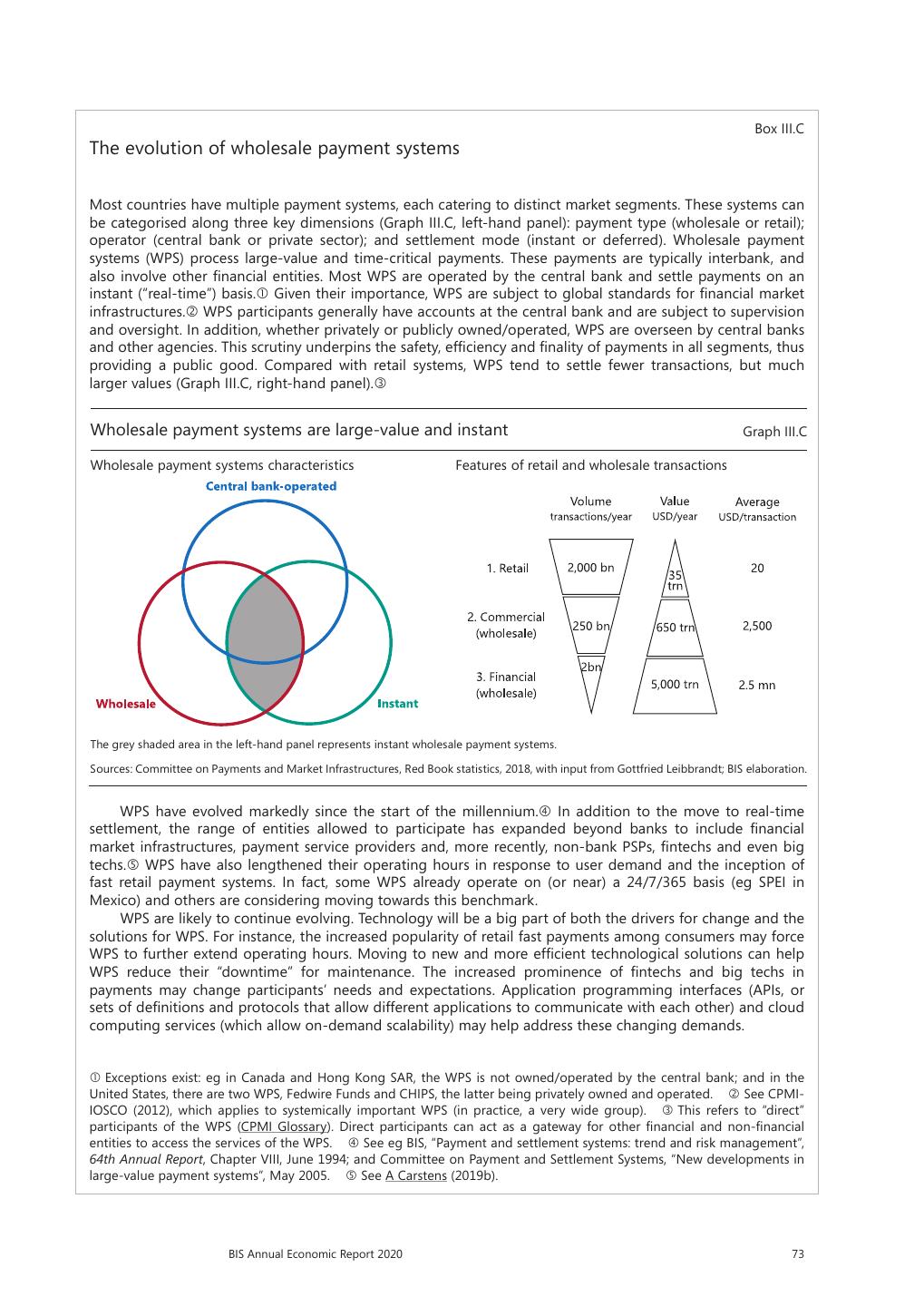 Box III.C

The evolution of wholesale payment systems

Most countries have multiple payment systems, each catering to distinct market segments. These systems can be categorised along three key dimensions (Graph III.C, left-hand panel): payment type (wholesale or retail); operator (central bank or private sector); and settlement mode (instant or deferred). Wholesale payment systems (WPS) process large-value and time-critical payments. These payments are typically interbank, and also involve other financial entities. Most WPS are operated by the central bank and settle payments on an instant ("real-time") basis.① Given their importance, WPS are subject to global standards for financial market infrastructures.② WPS participants generally have accounts at the central bank and are subject to supervision and oversight. In addition, whether privately or publicly owned/operated, WPS are overseen by central banks and other agencies. This scrutiny underpins the safety, efficiency and finality of payments in all segments, thus providing a public good. Compared with retail systems, WPS tend to settle fewer transactions, but much larger values (Graph III.C, right-hand panel).③

Wholesale payment systems are large-value and instant

Graph III.C

Wholesale payment systems characteristics

Central bank-operated

Wholesale

Instant

Features of retail and wholesale transactions

| | Volume transactions/year | Value USD/year | Average USD/transaction |
|---|---|---|---|
| 1. Retail | 2,000 bn | 35 trn | 20 |
| 2. Commercial (wholesale) | 250 bn | 650 trn | 2,500 |
| 3. Financial (wholesale) | 2bn | 5,000 trn | 2.5 mn |

The grey shaded area in the left-hand panel represents instant wholesale payment systems.

Sources: Committee on Payments and Market Infrastructures, Red Book statistics, 2018, with input from Gottfried Leibbrandt; BIS elaboration.

WPS have evolved markedly since the start of the millennium.④ In addition to the move to real-time settlement, the range of entities allowed to participate has expanded beyond banks to include financial market infrastructures, payment service providers and, more recently, non-bank PSPs, fintechs and even big techs.⑤ WPS have also lengthened their operating hours in response to user demand and the inception of fast retail payment systems. In fact, some WPS already operate on (or near) a 24/7/365 basis (eg SPEI in Mexico) and others are considering moving towards this benchmark.

WPS are likely to continue evolving. Technology will be a big part of both the drivers for change and the solutions for WPS. For instance, the increased popularity of retail fast payments among consumers may force WPS to further extend operating hours. Moving to new and more efficient technological solutions can help WPS reduce their "downtime" for maintenance. The increased prominence of fintechs and big techs in payments may change participants' needs and expectations. Application programming interfaces (APIs, or sets of definitions and protocols that allow different applications to communicate with each other) and cloud computing services (which allow on-demand scalability) may help address these changing demands.

① Exceptions exist: eg in Canada and Hong Kong SAR, the WPS is not owned/operated by the central bank; and in the United States, there are two WPS, Fedwire Funds and CHIPS, the latter being privately owned and operated. ② See CPMI-IOSCO (2012), which applies to systemically important WPS (in practice, a very wide group). ③ This refers to "direct" participants of the WPS (CPMI Glossary). Direct participants can act as a gateway for other financial and non-financial entities to access the services of the WPS. ④ See eg BIS, "Payment and settlement systems: trend and risk management", 64th Annual Report, Chapter VIII, June 1994; and Committee on Payment and Settlement Systems, "New developments in large-value payment systems", May 2005. ⑤ See A Carstens (2019b).

BIS Annual Economic Report 2020

73